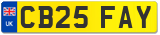 UK CB25 FAY